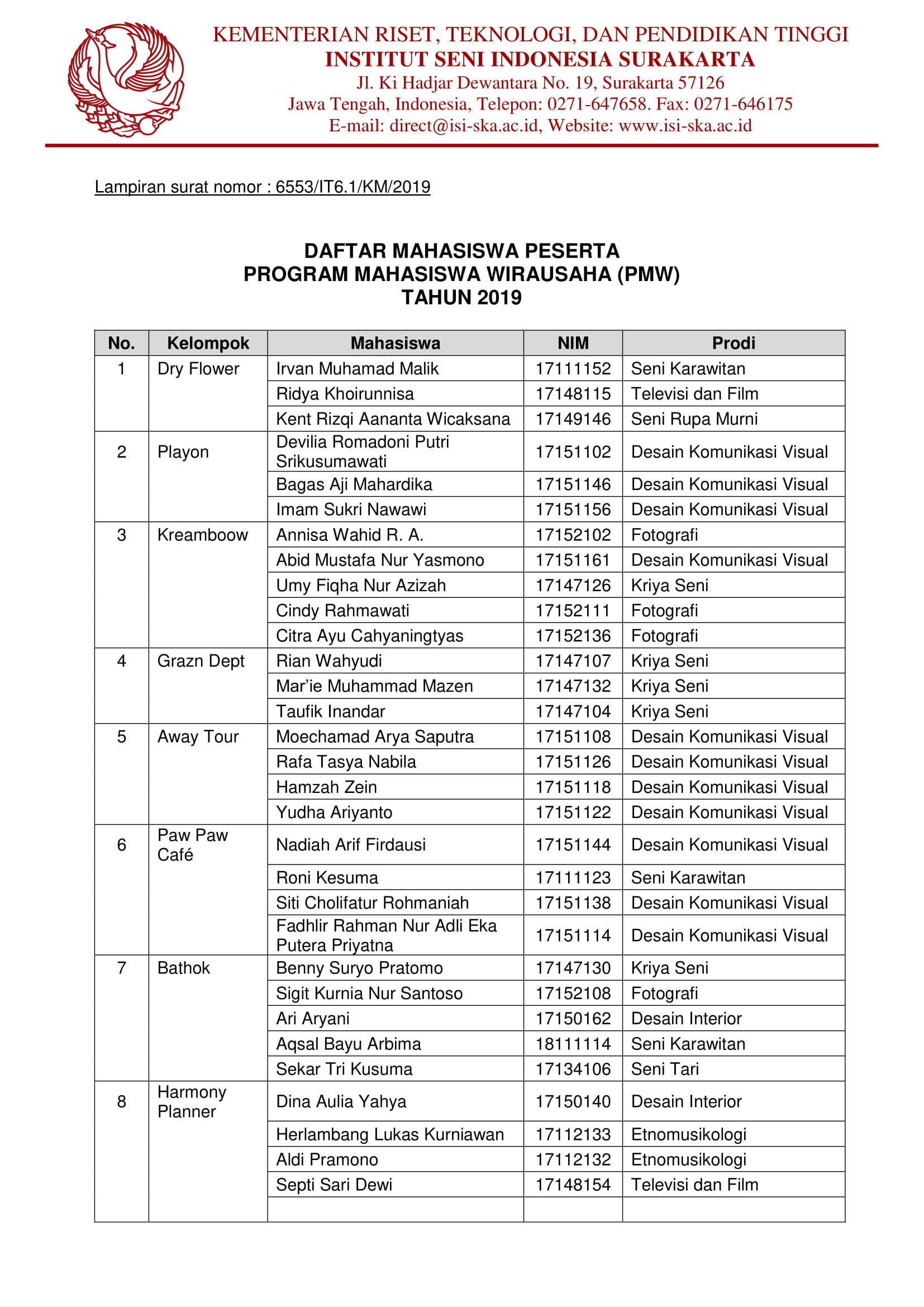 KEMENTERIAN RISET, TEKNOLOGI, DAN PENDIDIKAN TINGGI
INSTITUT SENI INDONESIA SURAKARTA
Jl. Ki Hadjar Dewantara No. 19, Surakarta 57126
Jawa Tengah, Indonesia, Telepon: 0271-647658. Fax: 0271-646175
E-mail: direct@isi-ska.ac.id, Website: www.isi-ska.ac.id

Lampiran surat nomor : 6553/IT6.1/KM/2019

DAFTAR MAHASISWA PESERTA
PROGRAM MAHASISWA WIRAUSAHA (PMW)
TAHUN 2019

| No. | Kelompok | Mahasiswa | NIM | Prodi |
|---|---|---|---|---|
| 1 | Dry Flower | Irvan Muhamad Malik | 17111152 | Seni Karawitan |
| | | Ridya Khoirunnisa | 17148115 | Televisi dan Film |
| | | Kent Rizqi Aananta Wicaksana | 17149146 | Seni Rupa Murni |
| 2 | Playon | Devilia Romadoni Putri Srikusumawati | 17151102 | Desain Komunikasi Visual |
| | | Bagas Aji Mahardika | 17151146 | Desain Komunikasi Visual |
| | | Imam Sukri Nawawi | 17151156 | Desain Komunikasi Visual |
| 3 | Kreamboow | Annisa Wahid R. A. | 17152102 | Fotografi |
| | | Abid Mustafa Nur Yasmono | 17151161 | Desain Komunikasi Visual |
| | | Umy Fiqha Nur Azizah | 17147126 | Kriya Seni |
| | | Cindy Rahmawati | 17152111 | Fotografi |
| | | Citra Ayu Cahyaningtyas | 17152136 | Fotografi |
| 4 | Grazn Dept | Rian Wahyudi | 17147107 | Kriya Seni |
| | | Mar'ie Muhammad Mazen | 17147132 | Kriya Seni |
| | | Taufik Inandar | 17147104 | Kriya Seni |
| 5 | Away Tour | Moechamad Arya Saputra | 17151108 | Desain Komunikasi Visual |
| | | Rafa Tasya Nabila | 17151126 | Desain Komunikasi Visual |
| | | Hamzah Zein | 17151118 | Desain Komunikasi Visual |
| | | Yudha Ariyanto | 17151122 | Desain Komunikasi Visual |
| 6 | Paw Paw Café | Nadiah Arif Firdausi | 17151144 | Desain Komunikasi Visual |
| | | Roni Kesuma | 17111123 | Seni Karawitan |
| | | Siti Cholifatur Rohmaniah | 17151138 | Desain Komunikasi Visual |
| | | Fadhlir Rahman Nur Adli Eka Putera Priyatna | 17151114 | Desain Komunikasi Visual |
| 7 | Bathok | Benny Suryo Pratomo | 17147130 | Kriya Seni |
| | | Sigit Kurnia Nur Santoso | 17152108 | Fotografi |
| | | Ari Aryani | 17150162 | Desain Interior |
| | | Aqsal Bayu Arbima | 18111114 | Seni Karawitan |
| | | Sekar Tri Kusuma | 17134106 | Seni Tari |
| 8 | Harmony Planner | Dina Aulia Yahya | 17150140 | Desain Interior |
| | | Herlambang Lukas Kurniawan | 17112133 | Etnomusikologi |
| | | Aldi Pramono | 17112132 | Etnomusikologi |
| | | Septi Sari Dewi | 17148154 | Televisi dan Film |
| | | | | |